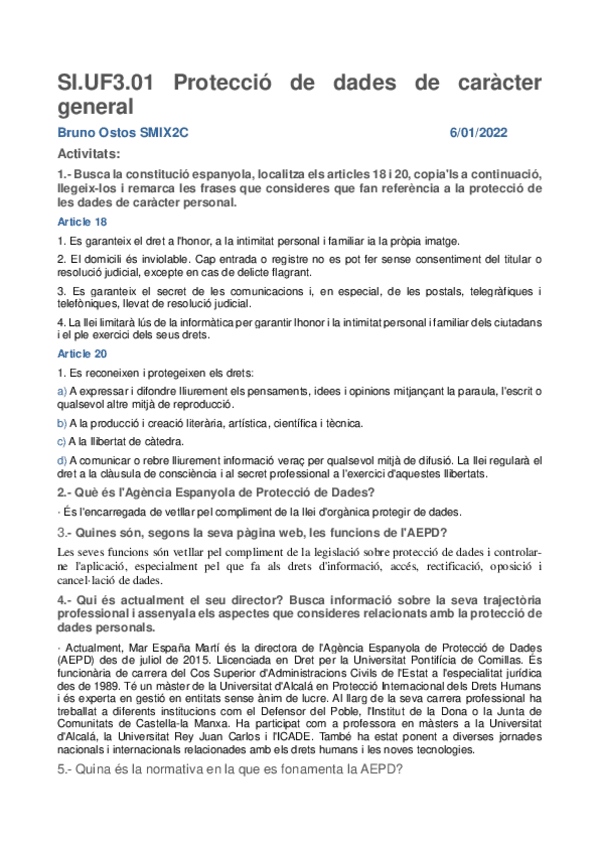 SI.UF3.01 Protecció de dades de caràcter general

Bruno Ostos SMIX2C 6/01/2022

Activitats:

1.- Busca la constitució espanyola, localitza els articles 18 i 20, copia'ls a continuació, llegeix-los i remarca les frases que consideres que fan referència a la protecció de les dades de caràcter personal.

Article 18

1. Es garanteix el dret a l'honor, a la intimitat personal i familiar ia la pròpia imatge.

2. El domicili és inviolable. Cap entrada o registre no es pot fer sense consentiment del titular o resolució judicial, excepte en cas de delicte flagrant.

3. Es garanteix el secret de les comunicacions i, en especial, de les postals, telegràfiques i telefòniques, llevat de resolució judicial.

4. La llei limitarà lús de la informàtica per garantir lhonor i la intimitat personal i familiar dels ciutadans i el ple exercici dels seus drets.

Article 20

1. Es reconeixen i protegeixen els drets:

a) A expressar i difondre lliurement els pensaments, idees i opinions mitjançant la paraula, l'escrit o qualsevol altre mitjà de reproducció.

b) A la producció i creació literària, artística, científica i tècnica.

c) A la llibertat de càtedra.

d) A comunicar o rebre lliurement informació veraç per qualsevol mitjà de difusió. La llei regularà el dret a la clàusula de consciència i al secret professional a l'exercici d'aquestes llibertats.

2.- Què és l'Agència Espanyola de Protecció de Dades?

· És l'encarregada de vetllar pel compliment de la llei d'orgànica protegir de dades.

3.- Quines són, segons la seva pàgina web, les funcions de l'AEPD?

Les seves funcions són vetllar pel compliment de la legislació sobre protecció de dades i controlar-ne l'aplicació, especialment pel que fa als drets d'informació, accés, rectificació, oposició i cancel·lació de dades.

4.- Qui és actualment el seu director? Busca informació sobre la seva trajectòria professional i assenyala els aspectes que consideres relacionats amb la protecció de dades personals.

· Actualment, Mar España Martí és la directora de l'Agència Espanyola de Protecció de Dades (AEPD) des de juliol de 2015. Llicenciada en Dret per la Universitat Pontifícia de Comillas. És funcionària de carrera del Cos Superior d'Administracions Civils de l'Estat a l'especialitat jurídica des de 1989. Té un màster de la Universitat d'Alcalá en Protecció Internacional dels Drets Humans i és experta en gestió en entitats sense ànim de lucre. Al llarg de la seva carrera professional ha treballat a diferents institucions com el Defensor del Poble, l'Institut de la Dona o la Junta de Comunitats de Castella-la Manxa. Ha participat com a professora en màsters a la Universitat d'Alcalá, la Universitat Rey Juan Carlos i l'ICADE. També ha estat ponent a diverses jornades nacionals i internacionals relacionades amb els drets humans i les noves tecnologies.

5.- Quina és la normativa en la que es fonamenta la AEPD?